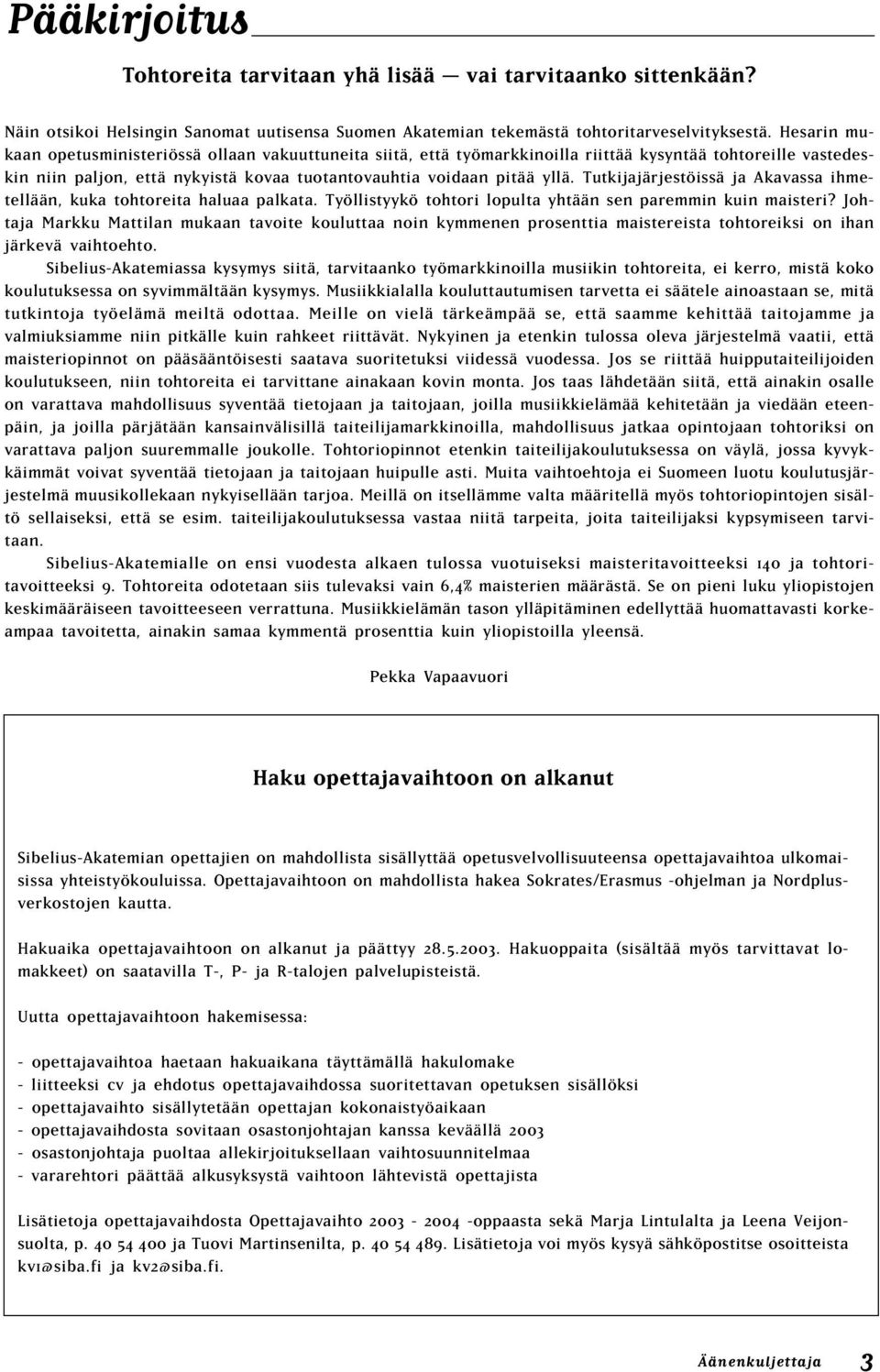 Pääkirjoitus

Tohtoreita tarvitaan yhä lisää — vai tarvitaanko sittenkään?

Näin otsikoi Helsingin Sanomat uutisensa Suomen Akatemian tekemästä tohtoritarveselvityksestä. Hesarin mukaan opetusministeriössä ollaan vakuuttuneita siitä, että työmarkkinoilla riittää kysyntää tohtoreille vastedeskin niin paljon, että nykyistä kovaa tuotantovauhtia voidaan pitää yllä. Tutkijajärjestöissä ja Akavassa ihmetellään, kuka tohtoreita haluaa palkata. Työllistyykö tohtori lopulta yhtään sen paremmin kuin maisteri? Johtaja Markku Mattilan mukaan tavoite kouluttaa noin kymmenen prosenttia maistereista tohtoreiksi on ihan järkevä vaihtoehto.

Sibelius-Akatemiassa kysymys siitä, tarvitaanko työmarkkinoilla musiikin tohtoreita, ei kerro, mistä koko koulutuksessa on syvimmältään kysymys. Musiikkialalla kouluttautumisen tarvetta ei säätele ainoastaan se, mitä tutkintoja työelämä meiltä odottaa. Meille on vielä tärkeämpää se, että saamme kehittää taitojamme ja valmiuksiamme niin pitkälle kuin rahkeet riittävät. Nykyinen ja etenkin tulossa oleva järjestelmä vaatii, että maisteriopinnot on pääsääntöisesti saatava suoritetuksi viidessä vuodessa. Jos se riittää huipputaiteilijoiden koulutukseen, niin tohtoreita ei tarvittane ainakaan kovin monta. Jos taas lähdetään siitä, että ainakin osalle on varattava mahdollisuus syventää tietojaan ja taitojaan, joilla musiikkielämää kehitetään ja viedään eteenpäin, ja joilla pärjätään kansainvälisillä taiteilijamarkkinoilla, mahdollisuus jatkaa opintojaan tohtoriksi on varattava paljon suuremmalle joukolle. Tohtoriopinnot etenkin taiteilijakoulutuksessa on väylä, jossa kyvykkäimmät voivat syventää tietojaan ja taitojaan huipulle asti. Muita vaihtoehtoja ei Suomeen luotu koulutusjärjestelmä muusikollekaan nykyisellään tarjoa. Meillä on itsellämme valta määritellä myös tohtoriopintojen sisältö sellaiseksi, että se esim. taiteilijakoulutuksessa vastaa niitä tarpeita, joita taiteilijaksi kypsymiseen tarvitaan.

Sibelius-Akatemialle on ensi vuodesta alkaen tulossa vuotuiseksi maisteritavoitteeksi 140 ja tohtoritavoitteeksi 9. Tohtoreita odotetaan siis tulevaksi vain 6,4% maisterien määrästä. Se on pieni luku yliopistojen keskimääräiseen tavoitteeseen verrattuna. Musiikkielämän tason ylläpitäminen edellyttää huomattavasti korkeampaa tavoitetta, ainakin samaa kymmentä prosenttia kuin yliopistoilla yleensä.

Pekka Vapaavuori

Haku opettajavaihtoon on alkanut

Sibelius-Akatemian opettajien on mahdollista sisällyttää opetusvelvollisuuteensa opettajavaihtoa ulkomaisissa yhteistyökouluissa. Opettajavaihtoon on mahdollista hakea Sokrates/Erasmus -ohjelman ja Nordplus-verkostojen kautta.

Hakuaika opettajavaihtoon on alkanut ja päättyy 28.5.2003. Hakuoppaita (sisältää myös tarvittavat lomakkeet) on saatavilla T-, P- ja R-talojen palvelupisteistä.

Uutta opettajavaihtoon hakemisessa:

- opettajavaihtoa haetaan hakuaikana täyttämällä hakulomake
- liitteeksi cv ja ehdotus opettajavaihdossa suoritettavan opetuksen sisällöksi
- opettajavaihto sisällytetään opettajan kokonaistyöaikaan
- opettajavaihdosta sovitaan osastonjohtajan kanssa keväällä 2003
- osastonjohtaja puoltaa allekirjoituksellaan vaihtosuunnitelmaa
- vararehtori päättää alkusyksystä vaihtoon lähtevistä opettajista

Lisätietoja opettajavaihdosta Opettajavaihto 2003 - 2004 -oppaasta sekä Marja Lintulalta ja Leena Veijonsuolta, p. 40 54 400 ja Tuovi Martinsenilta, p. 40 54 489. Lisätietoja voi myös kysyä sähköpostitse osoitteista kv1@siba.fi ja kv2@siba.fi.

Äänenkuljettaja 3